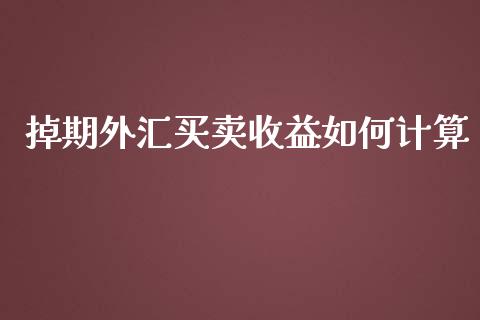 掉期外汇买卖收益如何计算